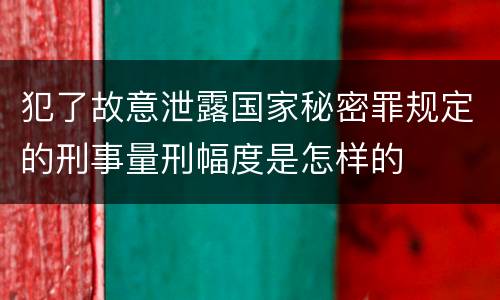 犯了故意泄露国家秘密罪规定的刑事量刑幅度是怎样的